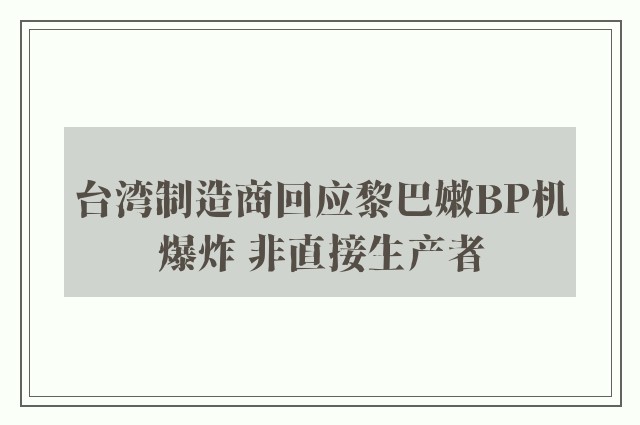 台湾制造商回应黎巴嫩BP机爆炸 非直接生产者